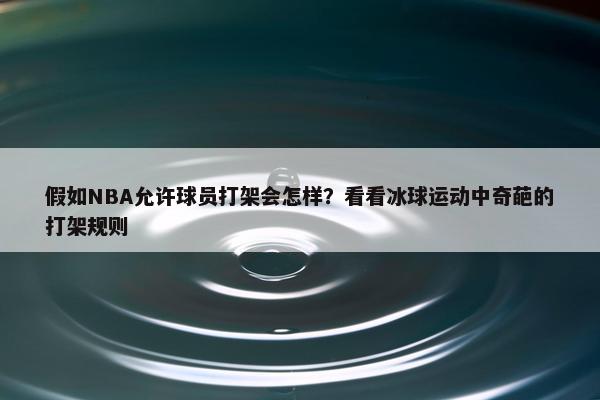 假如NBA允许球员打架会怎样？看看冰球运动中奇葩的打架规则